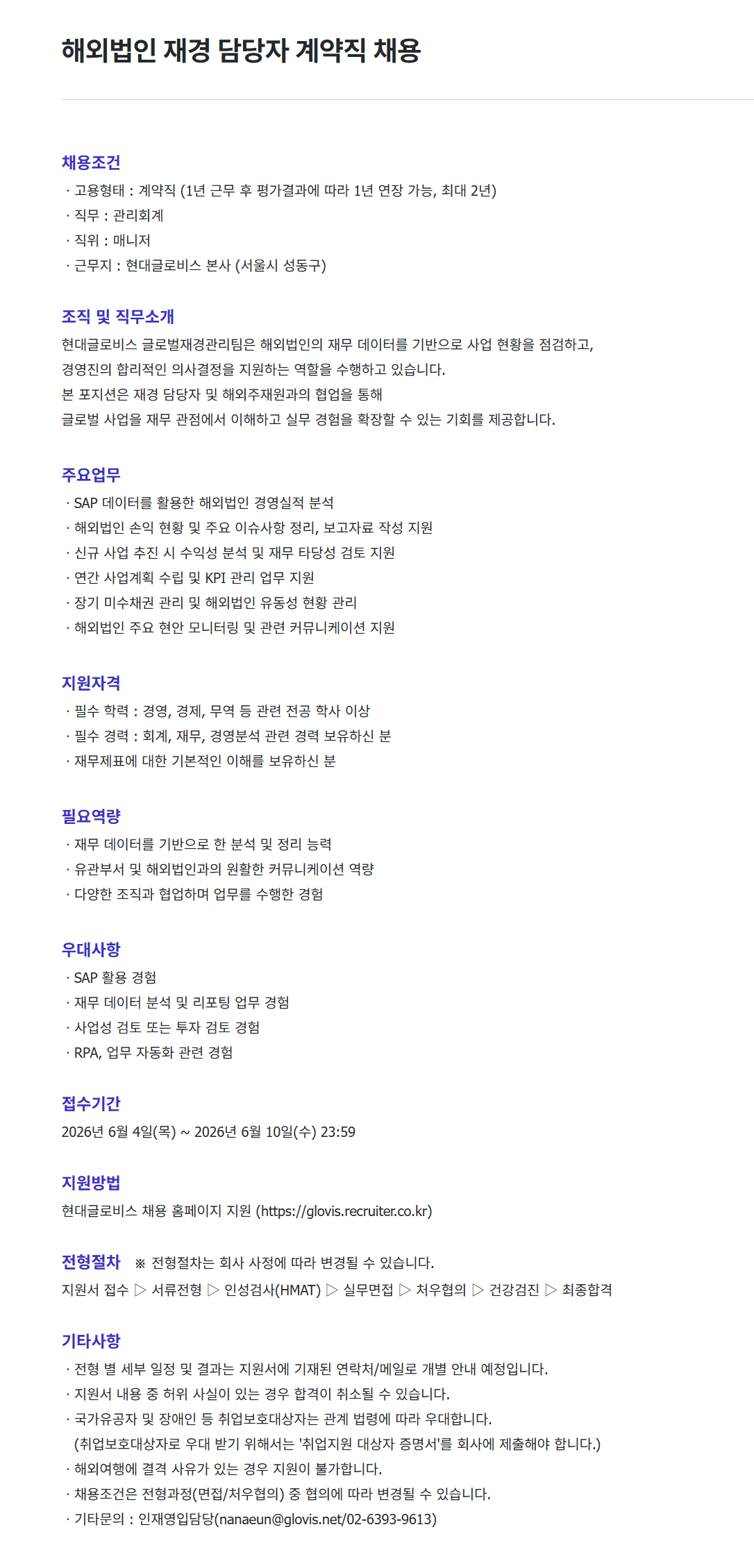 해외법인 재경 담당자 계약직 채용

채용조건
· 고용형태 : 계약직 (1년 근무 후 평가결과에 따라 1년 연장 가능, 최대 2년)
· 직무 : 관리회계
· 직위 : 매니저
· 근무지 : 현대글로비스 본사 (서울시 성동구)

조직 및 직무소개
현대글로비스 글로벌재경관리팀은 해외법인의 재무 데이터를 기반으로 사업 현황을 점검하고,
경영진의 합리적인 의사결정을 지원하는 역할을 수행하고 있습니다.
본 포지션은 재경 담당자 및 해외주재원과의 협업을 통해
글로벌 사업을 재무 관점에서 이해하고 실무 경험을 확장할 수 있는 기회를 제공합니다.

주요업무
· SAP 데이터를 활용한 해외법인 경영실적 분석
· 해외법인 손익 현황 및 주요 이슈사항 정리, 보고자료 작성 지원
· 신규 사업 추진 시 수익성 분석 및 재무 타당성 검토 지원
· 연간 사업계획 수립 및 KPI 관리 업무 지원
· 장기 미수채권 관리 및 해외법인 유동성 현황 관리
· 해외법인 주요 현안 모니터링 및 관련 커뮤니케이션 지원

지원자격
· 필수 학력 : 경영, 경제, 무역 등 관련 전공 학사 이상
· 필수 경력 : 회계, 재무, 경영분석 관련 경력 보유하신 분
· 재무제표에 대한 기본적인 이해를 보유하신 분

필요역량
· 재무 데이터를 기반으로 한 분석 및 정리 능력
· 유관부서 및 해외법인과의 원활한 커뮤니케이션 역량
· 다양한 조직과 협업하며 업무를 수행한 경험

우대사항
· SAP 활용 경험
· 재무 데이터 분석 및 리포팅 업무 경험
· 사업성 검토 또는 투자 검토 경험
· RPA, 업무 자동화 관련 경험

접수기간
2026년 6월 4일(목) ~ 2026년 6월 10일(수) 23:59

지원방법
현대글로비스 채용 홈페이지 지원 (https://glovis.recruiter.co.kr)

전형절차 ※ 전형절차는 회사 사정에 따라 변경될 수 있습니다.
지원서 접수 ▷ 서류전형 ▷ 인성검사(HMAT) ▷ 실무면접 ▷ 처우협의 ▷ 건강검진 ▷ 최종합격

기타사항
· 전형 별 세부 일정 및 결과는 지원서에 기재된 연락처/메일로 개별 안내 예정입니다.
· 지원서 내용 중 허위 사실이 있는 경우 합격이 취소될 수 있습니다.
· 국가유공자 및 장애인 등 취업보호대상자는 관계 법령에 따라 우대합니다.
(취업보호대상자로 우대 받기 위해서는 '취업지원 대상자 증명서'를 회사에 제출해야 합니다.)
· 해외여행에 결격 사유가 있는 경우 지원이 불가합니다.
· 채용조건은 전형과정(면접/처우협의) 중 협의에 따라 변경될 수 있습니다.
· 기타문의 : 인재영입담당(nanaeun@glovis.net/02-6393-9613)